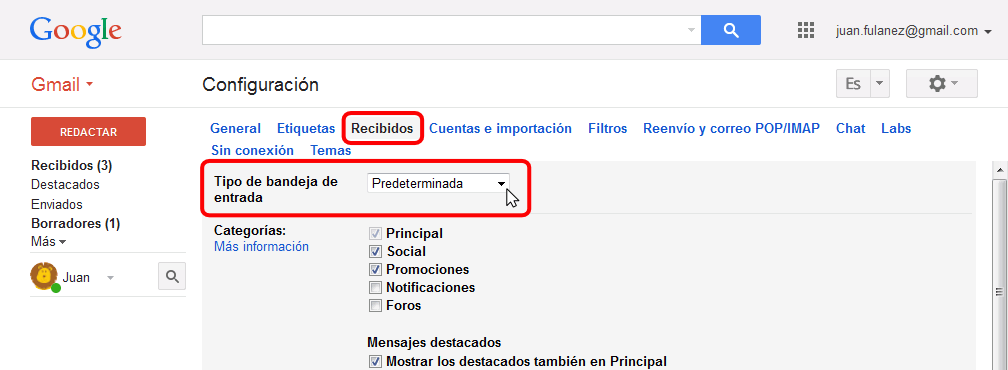 Google

juan.fulanez@gmail.com

Gmail

Configuración

Es

REDACTAR

Recibidos (3)
Destacados
Enviados
Borradores (1)
Más

Juan

General Etiquetas Recibidos Cuentas e importación Filtros Reenvío y correo POP/IMAP Chat Labs Sin conexión Temas

Tipo de bandeja de entrada

Predeterminada

Categorías:
Más información

Principal
Social
Promociones
Notificaciones
Foros

Mensajes destacados
Mostrar los destacados también en Principal